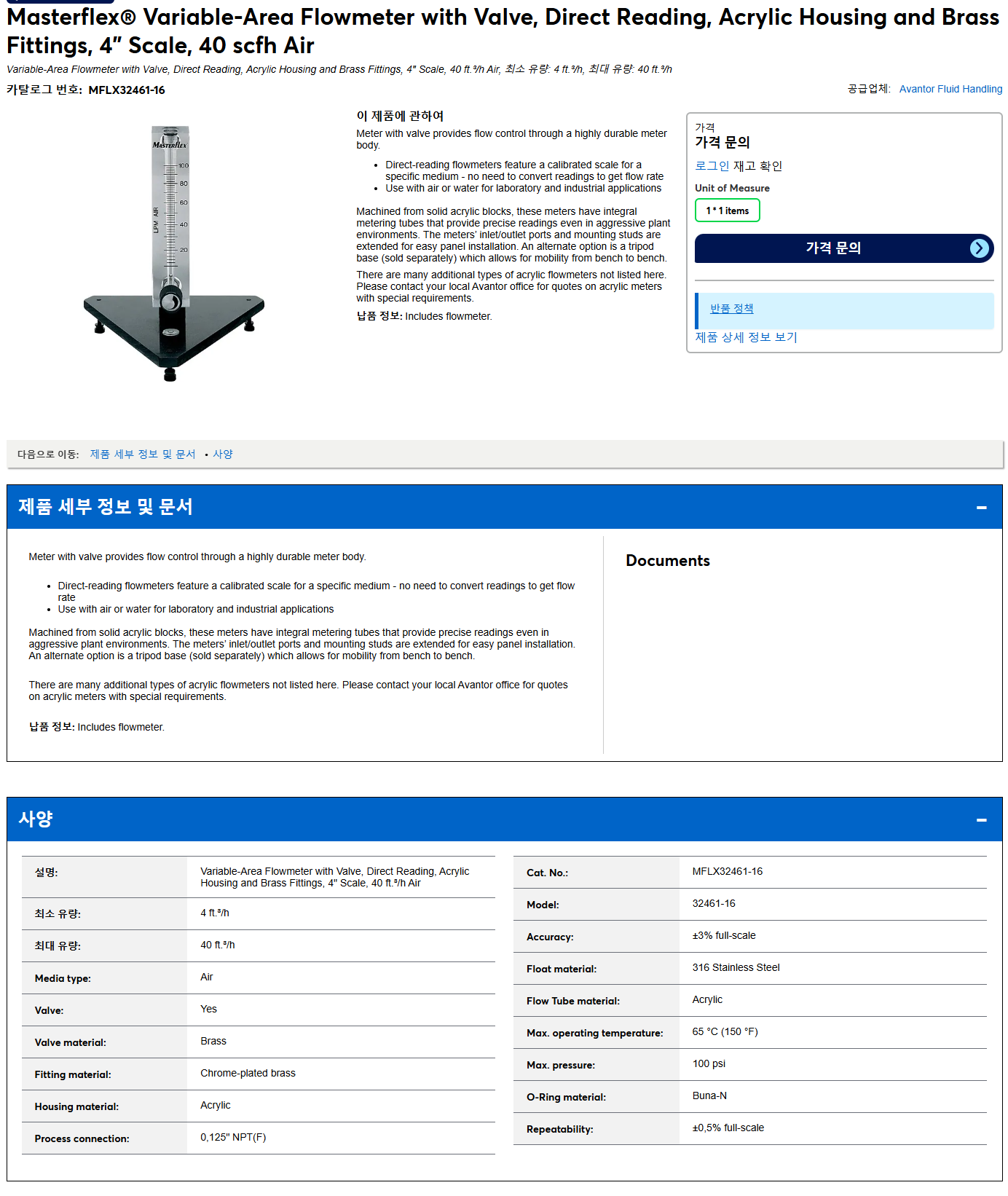 Masterflex® Variable-Area Flowmeter with Valve, Direct Reading, Acrylic Housing and Brass Fittings, 4" Scale, 40 scfh Air

Variable-Area Flowmeter with Valve, Direct Reading, Acrylic Housing and Brass Fittings, 4" Scale, 40 ft.³/h Air, 최소 유량: 4 ft.³/h, 최대 유량: 40 ft.³/h

카탈로그 번호: MFLX32461-16

공급업체: Avantor Fluid Handling

MASTERFLEX
100
80
60
40
20
LPM AIR

이 제품에 관하여

Meter with valve provides flow control through a highly durable meter body.

• Direct-reading flowmeters feature a calibrated scale for a specific medium - no need to convert readings to get flow rate
• Use with air or water for laboratory and industrial applications

Machined from solid acrylic blocks, these meters have integral metering tubes that provide precise readings even in aggressive plant environments. The meters' inlet/outlet ports and mounting studs are extended for easy panel installation. An alternate option is a tripod base (sold separately) which allows for mobility from bench to bench.

There are many additional types of acrylic flowmeters not listed here. Please contact your local Avantor office for quotes on acrylic meters with special requirements.

납품 정보: Includes flowmeter.

가격
가격 문의
로그인 재고 확인
Unit of Measure
1 * 1 items
가격 문의

반품 정책
제품 상세 정보 보기

다음으로 이동: 제품 세부 정보 및 문서 • 사양

제품 세부 정보 및 문서

Meter with valve provides flow control through a highly durable meter body.

• Direct-reading flowmeters feature a calibrated scale for a specific medium - no need to convert readings to get flow rate
• Use with air or water for laboratory and industrial applications

Machined from solid acrylic blocks, these meters have integral metering tubes that provide precise readings even in aggressive plant environments. The meters' inlet/outlet ports and mounting studs are extended for easy panel installation. An alternate option is a tripod base (sold separately) which allows for mobility from bench to bench.

There are many additional types of acrylic flowmeters not listed here. Please contact your local Avantor office for quotes on acrylic meters with special requirements.

납품 정보: Includes flowmeter.

Documents

사양

설명: Variable-Area Flowmeter with Valve, Direct Reading, Acrylic Housing and Brass Fittings, 4" Scale, 40 ft.³/h Air
최소 유량: 4 ft.³/h
최대 유량: 40 ft.³/h
Media type: Air
Valve: Yes
Valve material: Brass
Fitting material: Chrome-plated brass
Housing material: Acrylic
Process connection: 0,125" NPT(F)

Cat. No.: MFLX32461-16
Model: 32461-16
Accuracy: ±3% full-scale
Float material: 316 Stainless Steel
Flow Tube material: Acrylic
Max. operating temperature: 65 °C (150 °F)
Max. pressure: 100 psi
O-Ring material: Buna-N
Repeatability: ±0,5% full-scale